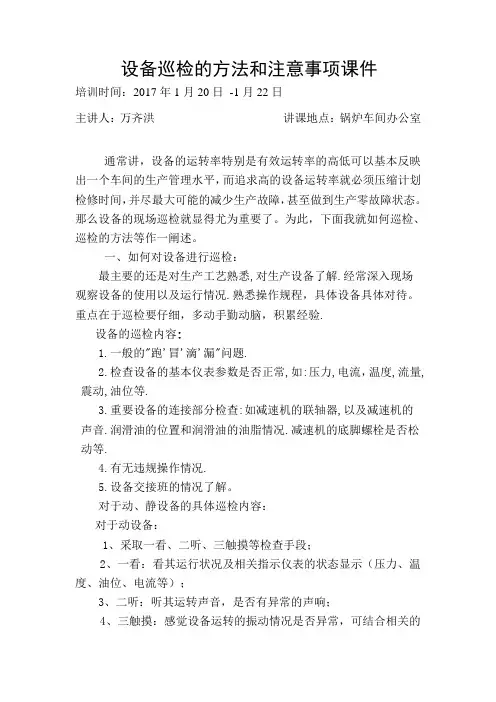 设备巡检的方法和注意事项课件

培训时间：2017 年 1 月 20 日 -1 月 22 日

主讲人：万齐洪　　　　　　　　　讲课地点：锅炉车间办公室

通常讲，设备的运转率特别是有效运转率的高低可以基本反映出一个车间的生产管理水平，而追求高的设备运转率就必须压缩计划检修时间，并尽最大可能的减少生产故障，甚至做到生产零故障状态。那么设备的现场巡检就显得尤为重要了。为此，下面我就如何巡检、巡检的方法等作一阐述。

一、如何对设备进行巡检：

最主要的还是对生产工艺熟悉，对生产设备了解.经常深入现场观察设备的使用以及运行情况.熟悉操作规程，具体设备具体对待。重点在于巡检要仔细，多动手勤动脑，积累经验.

设备的巡检内容：

1.一般的"跑'冒'滴'漏"问题.

2.检查设备的基本仪表参数是否正常，如:压力，电流，温度，流量，震动，油位等.

3.重要设备的连接部分检查:如减速机的联轴器，以及减速机的声音.润滑油的位置和润滑油的油脂情况.减速机的底脚螺栓是否松动等.

4.有无违规操作情况.

5.设备交接班的情况了解。

对于动、静设备的具体巡检内容：

对于动设备：

1、采取一看、二听、三触摸等检查手段；

2、一看：看其运行状况及相关指示仪表的状态显示（压力、温度、油位、电流等）；

3、二听：听其运转声音，是否有异常的声响；

4、三触摸：感觉设备运转的振动情况是否异常，可结合相关的